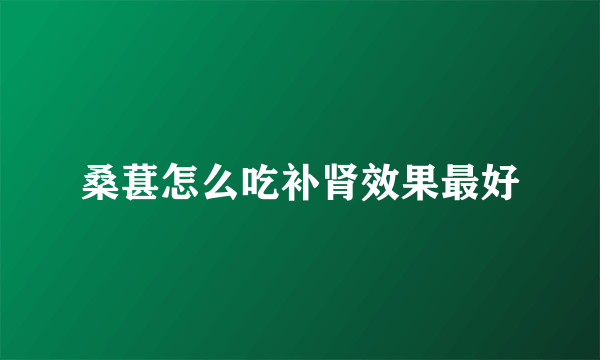 桑葚怎么吃补肾效果最好